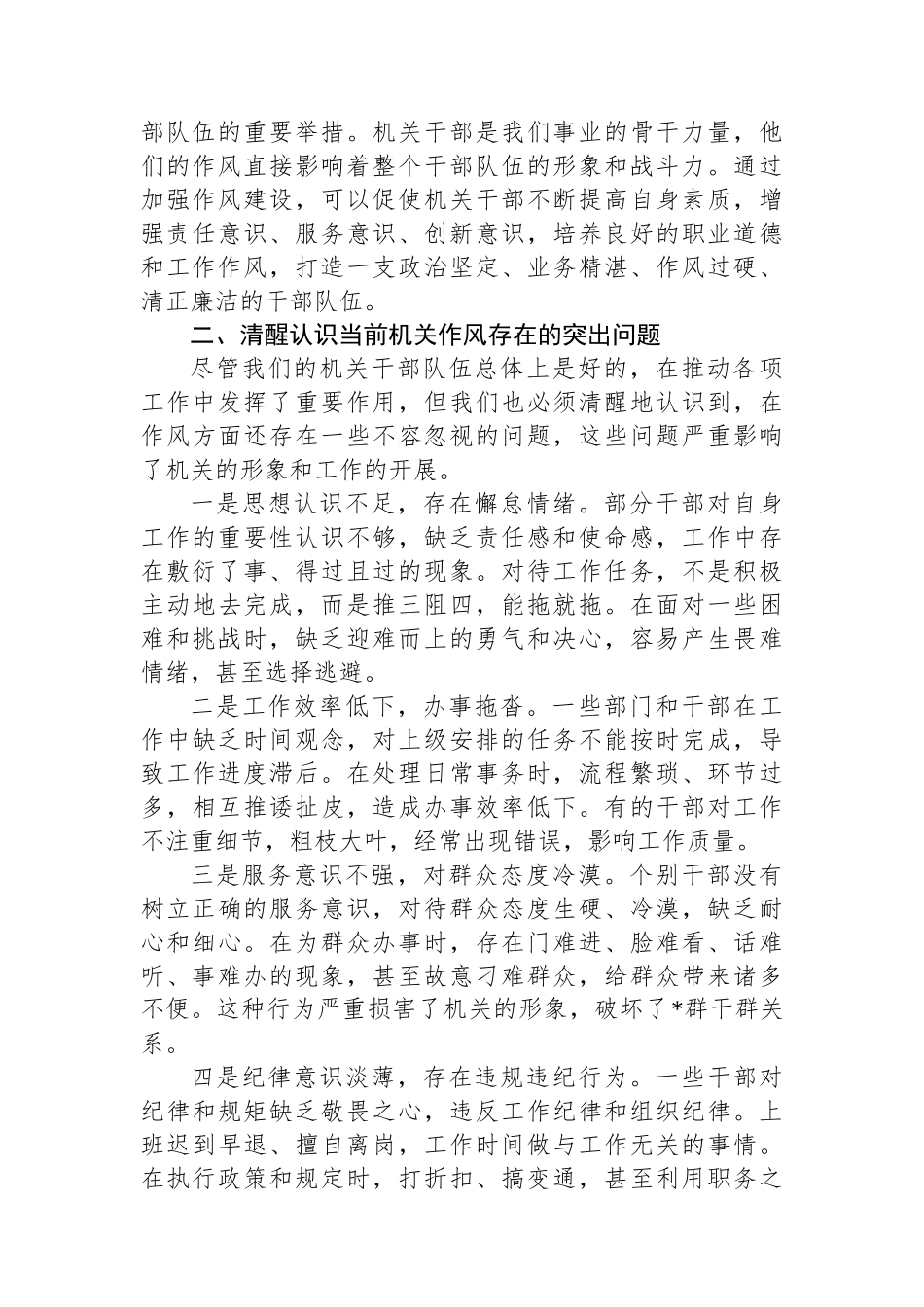 部队伍的重要举措。机关干部是我们事业的骨干力量，他们的作风直接影响着整个干部队伍的形象和战斗力。通过加强作风建设，可以促使机关干部不断提高自身素质，增强责任意识、服务意识、创新意识，培养良好的职业道德和工作作风，打造一支政治坚定、业务精湛、作风过硬、清正廉洁的干部队伍。

二、清醒认识当前机关作风存在的突出问题

尽管我们的机关干部队伍总体上是好的，在推动各项工作中发挥了重要作用，但我们也必须清醒地认识到，在作风方面还存在一些不容忽视的问题，这些问题严重影响了机关的形象和工作的开展。

一是思想认识不足，存在懈怠情绪。部分干部对自身工作的重要性认识不够，缺乏责任感和使命感，工作中存在敷衍了事、得过且过的现象。对待工作任务，不是积极主动地去完成，而是推三阻四，能拖就拖。在面对一些困难和挑战时，缺乏迎难而上的勇气和决心，容易产生畏难情绪，甚至选择逃避。

二是工作效率低下，办事拖沓。一些部门和干部在工作中缺乏时间观念，对上级安排的任务不能按时完成，导致工作进度滞后。在处理日常事务时，流程繁琐、环节过多，相互推诿扯皮，造成办事效率低下。有的干部对工作不注重细节，粗枝大叶，经常出现错误，影响工作质量。

三是服务意识不强，对群众态度冷漠。个别干部没有树立正确的服务意识，对待群众态度生硬、冷漠，缺乏耐心和细心。在为群众办事时，存在门难进、脸难看、话难听、事难办的现象，甚至故意刁难群众，给群众带来诸多不便。这种行为严重损害了机关的形象，破坏了*群干群关系。

四是纪律意识淡薄，存在违规违纪行为。一些干部对纪律和规矩缺乏敬畏之心，违反工作纪律和组织纪律。上班迟到早退、擅自离岗，工作时间做与工作无关的事情。在执行政策和规定时，打折扣、搞变通，甚至利用职务之